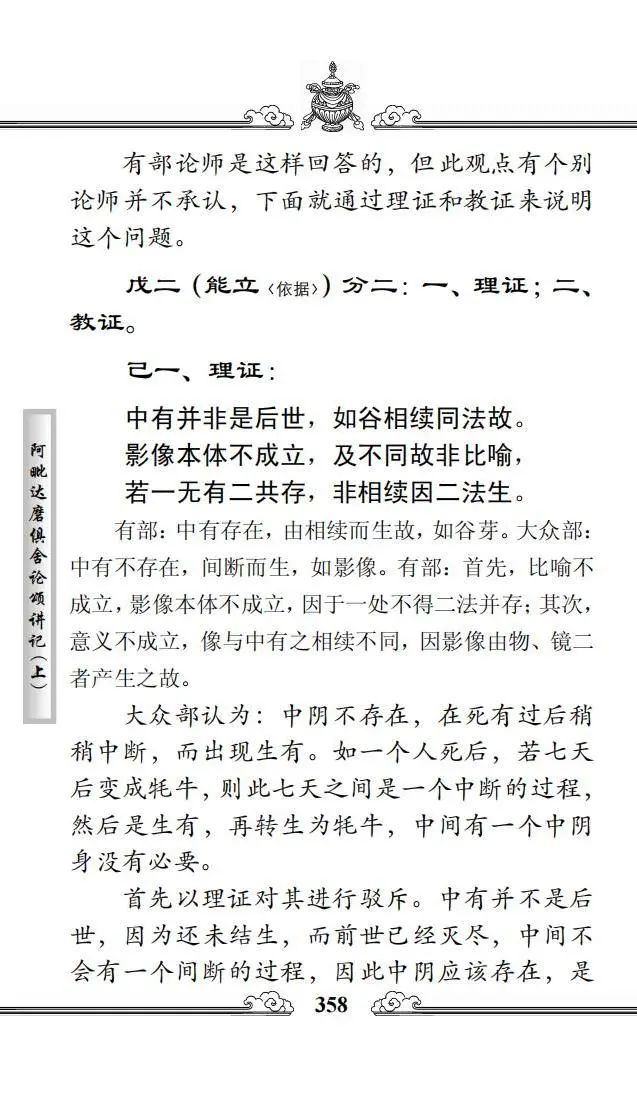 有部论师是这样回答的，但此观点有个别论师并不承认，下面就通过理证和教证来说明这个问题。

戊二（能立〈依据〉）分二：一、理证；二、教证。

己一、理证：

中有并非是后世，如谷相续同法故。
影像本体不成立，及不同故非比喻，
若一无有二共存，非相续因二法生。

有部：中有存在，由相续而生故，如谷芽。大众部：中有不存在，间断而生，如影像。有部：首先，比喻不成立，影像本体不成立，因于一处不得二法并存；其次，意义不成立，像与中有之相续不同，因影像由物、镜二者产生之故。

大众部认为：中阴不存在，在死有过后稍稍中断，而出现生有。如一个人死后，若七天后变成牦牛，则此七天之间是一个中断的过程，然后是生有，再转生为牦牛，中间有一个中阴身没有必要。

首先以理证对其进行驳斥。中有并不是后世，因为还未结生，而前世已经灭尽，中间不会有一个间断的过程，因此中阴应该存在，是

阿毗达磨俱舍论颂讲记（上）

358